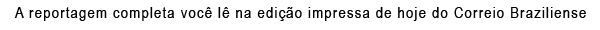 A reportagem completa você lê na edição impressa de hoje do Correio Braziliense